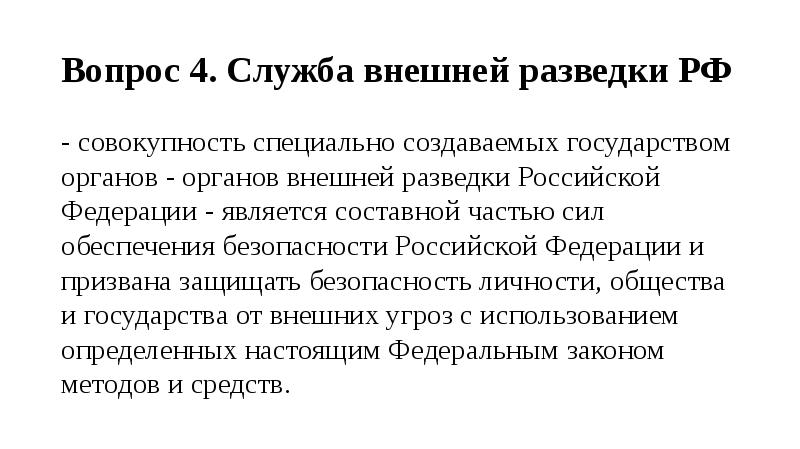 Вопрос 4. Служба внешней разведки РФ

- совокупность специально создаваемых государством органов - органов внешней разведки Российской Федерации - является составной частью сил обеспечения безопасности Российской Федерации и призвана защищать безопасность личности, общества и государства от внешних угроз с использованием определенных настоящим Федеральным законом методов и средств.